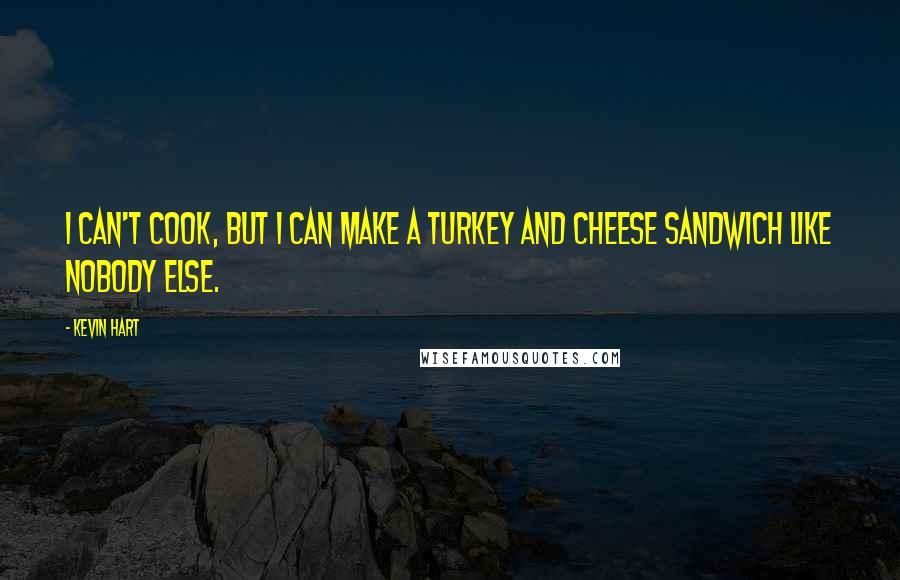 I CAN'T COOK, BUT I CAN MAKE A TURKEY AND CHEESE SANDWICH LIKE NOBODY ELSE.

- KEVIN HART

WISEFAMOUSQUOTES.COM